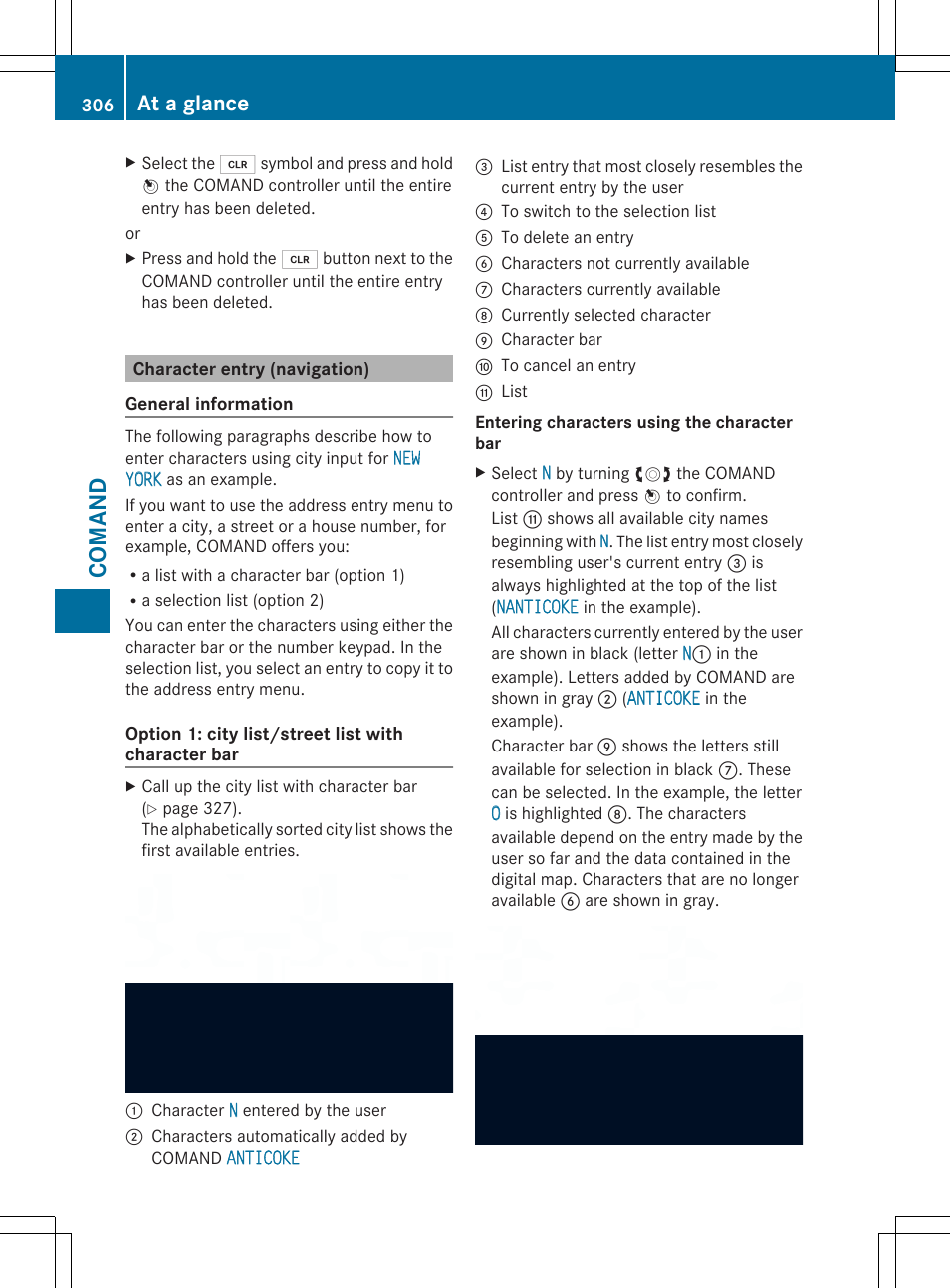 306 At a glance

COMAND

▶ Select the CLR symbol and press and hold the COMAND controller until the entire entry has been deleted.

or

▶ Press and hold the CLR button next to the COMAND controller until the entire entry has been deleted.

Character entry (navigation)

General information

The following paragraphs describe how to enter characters using city input for NEW YORK as an example.

If you want to use the address entry menu to enter a city, a street or a house number, for example, COMAND offers you:

• a list with a character bar (option 1)
• a selection list (option 2)

You can enter the characters using either the character bar or the number keypad. In the selection list, you select an entry to copy it to the address entry menu.

Option 1: city list/street list with character bar

▶ Call up the city list with character bar (▷ page 327).
The alphabetically sorted city list shows the first available entries.

① Character N entered by the user
② Characters automatically added by COMAND ANTICOKE

③ List entry that most closely resembles the current entry by the user
④ To switch to the selection list
⑤ To delete an entry
⑥ Characters not currently available
⑦ Characters currently available
⑧ Currently selected character
⑨ Character bar
⑩ To cancel an entry
⑪ List

Entering characters using the character bar

▶ Select N by turning the COMAND controller and press to confirm.
List ⑪ shows all available city names beginning with N. The list entry most closely resembling user's current entry ③ is always highlighted at the top of the list (NANTICOKE in the example).
All characters currently entered by the user are shown in black (letter N① in the example). Letters added by COMAND are shown in gray ② (ANTICOKE in the example).
Character bar ⑨ shows the letters still available for selection in black ⑦. These can be selected. In the example, the letter O is highlighted ⑧. The characters available depend on the entry made by the user so far and the data contained in the digital map. Characters that are no longer available ⑥ are shown in gray.